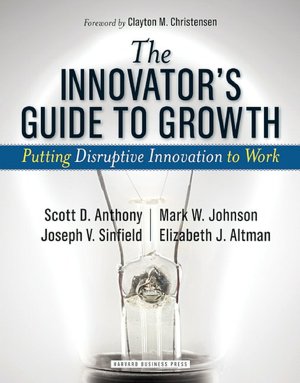 Foreword by Clayton M. Christensen

The INNOVATOR'S GUIDE TO GROWTH

Putting Disruptive Innovation to Work

Scott D. Anthony
Joseph V. Sinfield

Mark W. Johnson
Elizabeth J. Altman

HARVARD BUSINESS PRESS